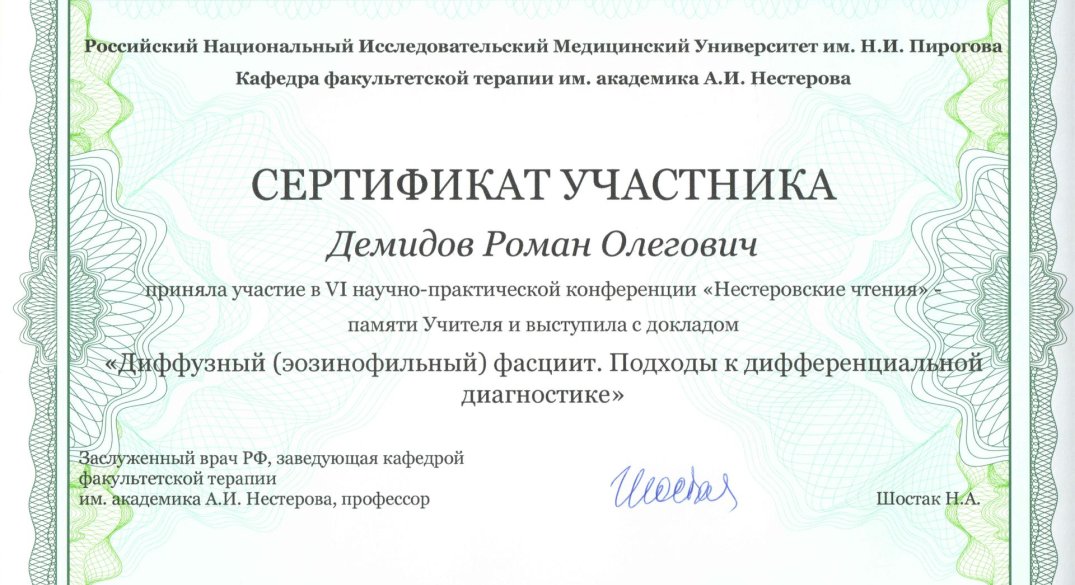 Российский Национальный Исследовательский Медицинский Университет им. Н.И. Пирогова
Кафедра факультетской терапии им. академика А.И. Нестерова

СЕРТИФИКАТ УЧАСТНИКА

Демидов Роман Олегович

приняла участие в VI научно-практической конференции «Нестеровские чтения» - памяти Учителя и выступила с докладом

«Диффузный (эозинофильный) фасциит. Подходы к дифференциальной диагностике»

Заслуженный врач РФ, заведующая кафедрой факультетской терапии им. академика А.И. Нестерова, профессор

Шостак

Шостак Н.А.